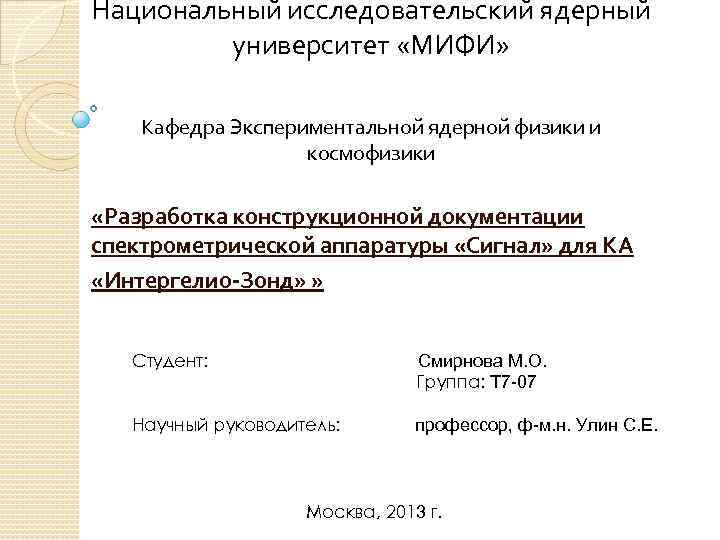 Национальный исследовательский ядерный университет «МИФИ»

Кафедра Экспериментальной ядерной физики и космофизики

«Разработка конструкционной документации спектрометрической аппаратуры «Сигнал» для КА «Интергелио-Зонд» »

Студент: Смирнова М.О.
Группа: Т7-07

Научный руководитель: профессор, ф-м.н. Улин С.Е.

Москва, 2013 г.